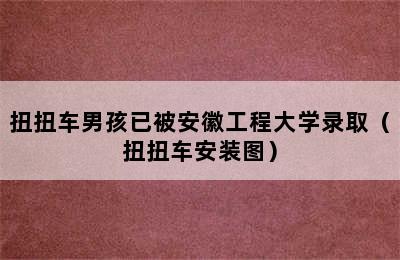 扭扭车男孩已被安徽工程大学录取（扭扭车安装图）